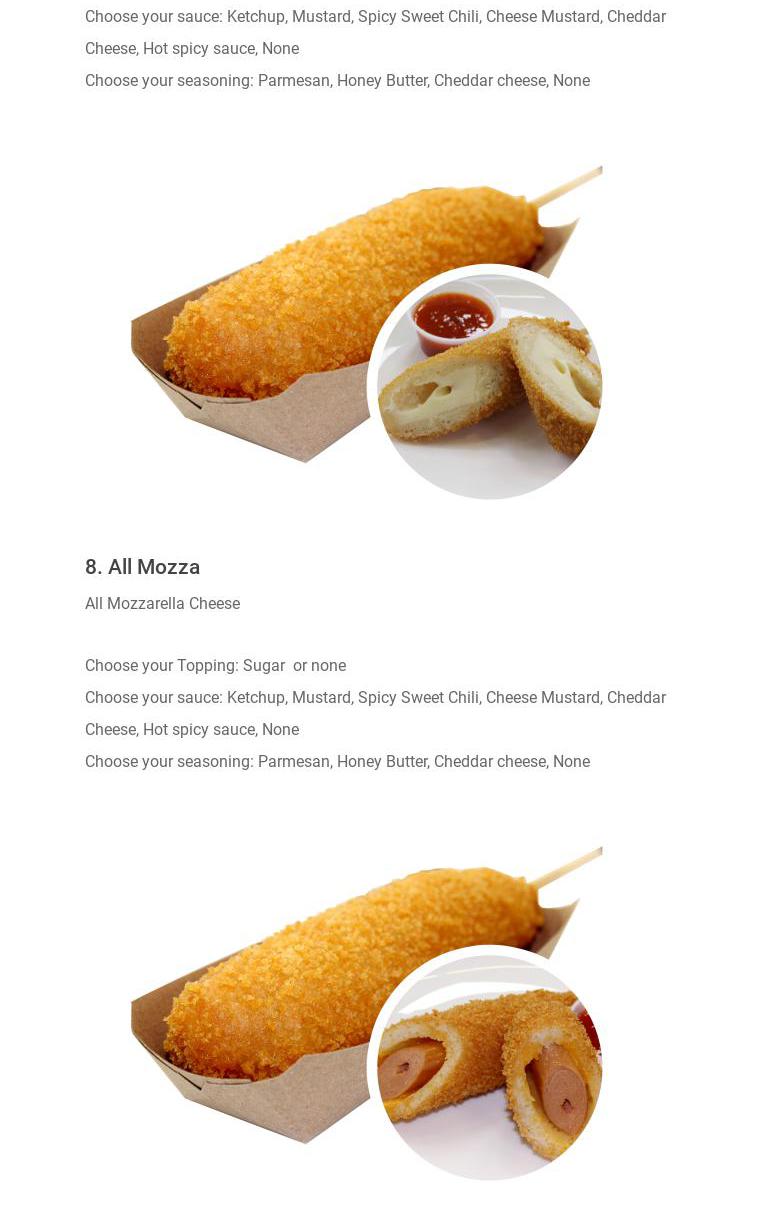 Choose your sauce: Ketchup, Mustard, Spicy Sweet Chili, Cheese Mustard, Cheddar Cheese, Hot spicy sauce, None
Choose your seasoning: Parmesan, Honey Butter, Cheddar cheese, None

8. All Mozza
All Mozzarella Cheese

Choose your Topping: Sugar or none
Choose your sauce: Ketchup, Mustard, Spicy Sweet Chili, Cheese Mustard, Cheddar Cheese, Hot spicy sauce, None
Choose your seasoning: Parmesan, Honey Butter, Cheddar cheese, None